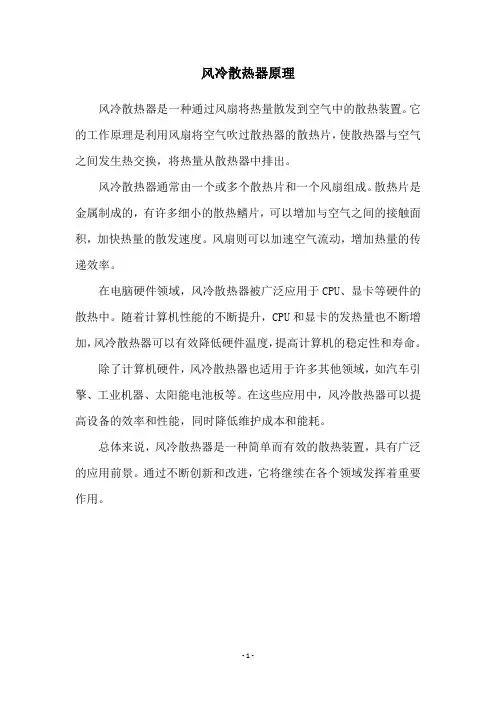 风冷散热器原理

风冷散热器是一种通过风扇将热量散发到空气中的散热装置。它的工作原理是利用风扇将空气吹过散热器的散热片，使散热器与空气之间发生热交换，将热量从散热器中排出。

风冷散热器通常由一个或多个散热片和一个风扇组成。散热片是金属制成的，有许多细小的散热鳍片，可以增加与空气之间的接触面积，加快热量的散发速度。风扇则可以加速空气流动，增加热量的传递效率。

在电脑硬件领域，风冷散热器被广泛应用于 CPU、显卡等硬件的散热中。随着计算机性能的不断提升，CPU 和显卡的发热量也不断增加，风冷散热器可以有效降低硬件温度，提高计算机的稳定性和寿命。

除了计算机硬件，风冷散热器也适用于许多其他领域，如汽车引擎、工业机器、太阳能电池板等。在这些应用中，风冷散热器可以提高设备的效率和性能，同时降低维护成本和能耗。

总体来说，风冷散热器是一种简单而有效的散热装置，具有广泛的应用前景。通过不断创新和改进，它将继续在各个领域发挥着重要作用。

- 1 -